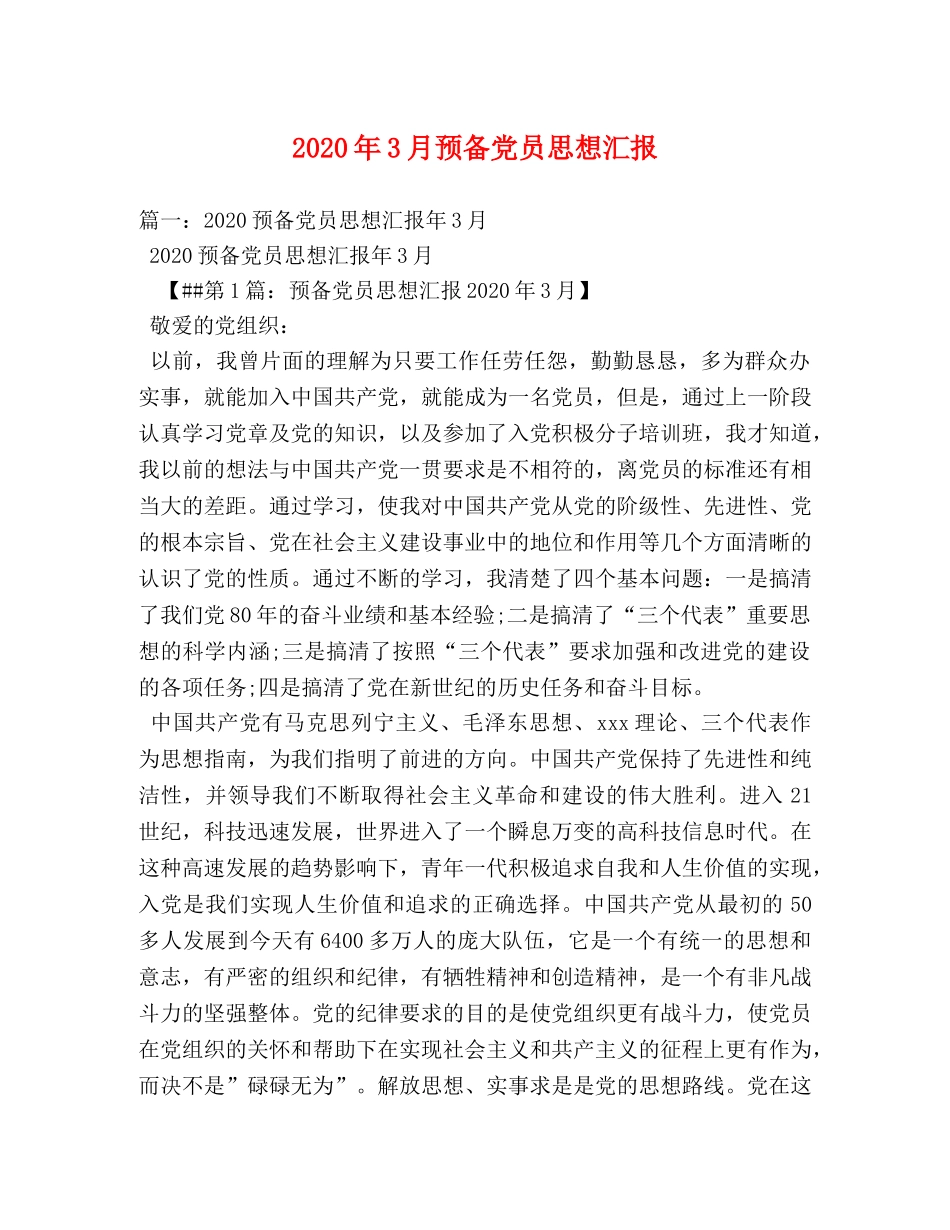 2020年3月预备党员思想汇报

篇一：2020预备党员思想汇报年3月

2020预备党员思想汇报年3月

【##第1篇：预备党员思想汇报2020年3月】

敬爱的党组织：

以前，我曾片面的理解为只要工作任劳任怨，勤勤恳恳，多为群众办实事，就能加入中国共产党，就能成为一名党员，但是，通过上一阶段认真学习党章及党的知识，以及参加了入党积极分子培训班，我才知道，我以前的想法与中国共产党一贯要求是不相符的，离党员的标准还有相当大的差距。通过学习，使我对中国共产党从党的阶级性、先进性、党的根本宗旨、党在社会主义建设事业中的地位和作用等几个方面清晰的认识了党的性质。通过不断的学习，我清楚了四个基本问题：一是搞清了我们党80年的奋斗业绩和基本经验;二是搞清了“三个代表”重要思想的科学内涵;三是搞清了按照“三个代表”要求加强和改进党的建设的各项任务;四是搞清了党在新世纪的历史任务和奋斗目标。

中国共产党有马克思列宁主义、毛泽东思想、xxx理论、三个代表作为思想指南，为我们指明了前进的方向。中国共产党保持了先进性和纯洁性，并领导我们不断取得社会主义革命和建设的伟大胜利。进入21世纪，科技迅速发展，世界进入了一个瞬息万变的高科技信息时代。在这种高速发展的趋势影响下，青年一代积极追求自我和人生价值的实现，入党是我们实现人生价值和追求的正确选择。中国共产党从最初的50多人发展到今天有6400多万人的庞大队伍，它是一个有统一的思想和意志，有严密的组织和纪律，有牺牲精神和创造精神，是一个有非凡战斗力的坚强整体。党的纪律要求的目的是使党组织更有战斗力，使党员在党组织的关怀和帮助下在实现社会主义和共产主义的征程上更有作为，而决不是”碌碌无为”。解放思想、实事求是是党的思想路线。党在这